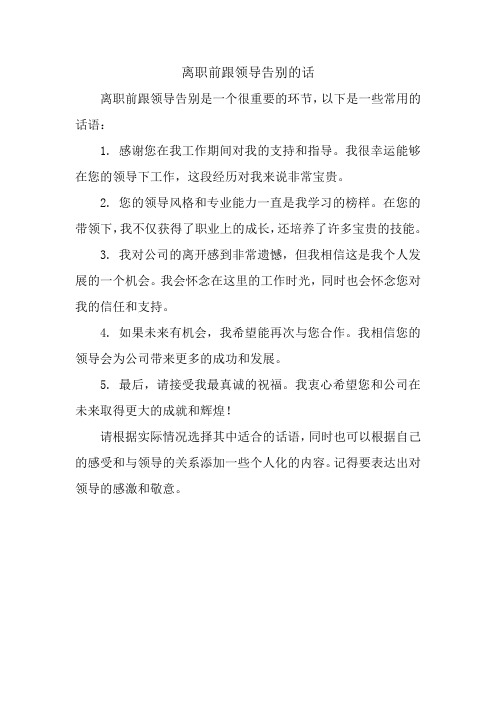 离职前跟领导告别的话

离职前跟领导告别是一个很重要的环节，以下是一些常用的话语：

1. 感谢您在我工作期间对我的支持和指导。我很幸运能够在您的领导下工作，这段经历对我来说非常宝贵。

2. 您的领导风格和专业能力一直是我学习的榜样。在您的带领下，我不仅获得了职业上的成长，还培养了许多宝贵的技能。

3. 我对公司的离开感到非常遗憾，但我相信这是我个人发展的一个机会。我会怀念在这里的工作时光，同时也会怀念您对我的信任和支持。

4. 如果未来有机会，我希望能再次与您合作。我相信您的领导会为公司带来更多的成功和发展。

5. 最后，请接受我最真诚的祝福。我衷心希望您和公司在未来取得更大的成就和辉煌！

请根据实际情况选择其中适合的话语，同时也可以根据自己的感受和与领导的关系添加一些个人化的内容。记得要表达出对领导的感激和敬意。